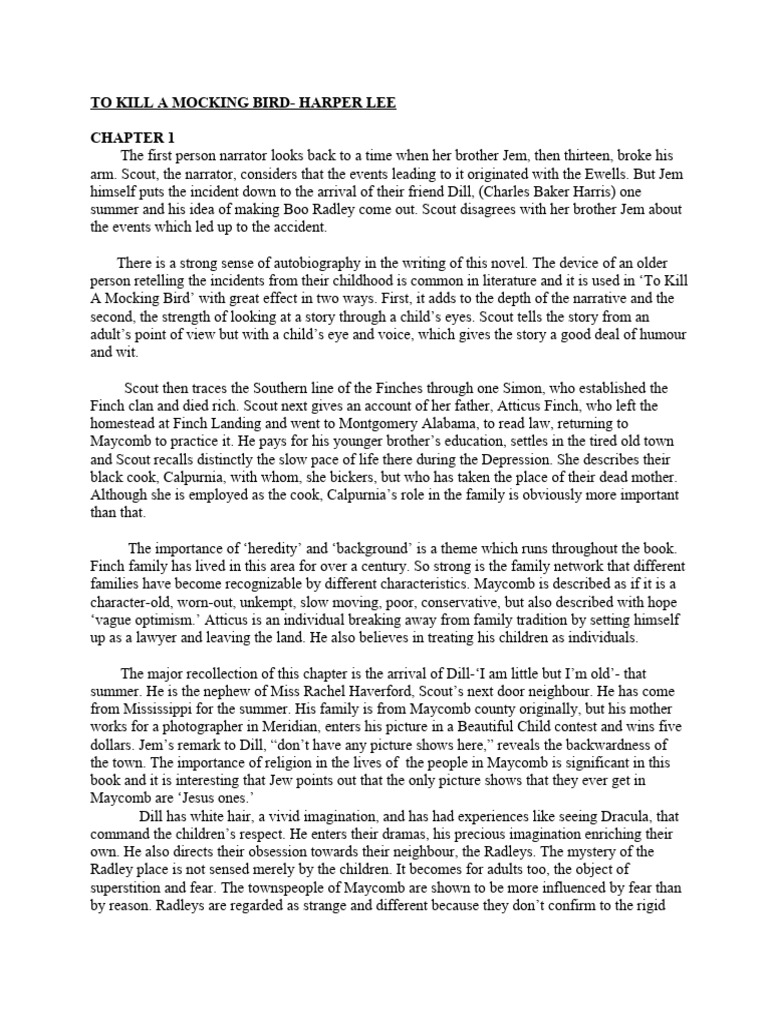 TO KILL A MOCKING BIRD- HARPER LEE

CHAPTER 1

The first person narrator looks back to a time when her brother Jem, then thirteen, broke his arm. Scout, the narrator, considers that the events leading to it originated with the Ewells. But Jem himself puts the incident down to the arrival of their friend Dill, (Charles Baker Harris) one summer and his idea of making Boo Radley come out. Scout disagrees with her brother Jem about the events which led up to the accident.

There is a strong sense of autobiography in the writing of this novel. The device of an older person retelling the incidents from their childhood is common in literature and it is used in 'To Kill A Mocking Bird' with great effect in two ways. First, it adds to the depth of the narrative and the second, the strength of looking at a story through a child's eyes. Scout tells the story from an adult's point of view but with a child's eye and voice, which gives the story a good deal of humour and wit.

Scout then traces the Southern line of the Finches through one Simon, who established the Finch clan and died rich. Scout next gives an account of her father, Atticus Finch, who left the homestead at Finch Landing and went to Montgomery Alabama, to read law, returning to Maycomb to practice it. He pays for his younger brother's education, settles in the tired old town and Scout recalls distinctly the slow pace of life there during the Depression. She describes their black cook, Calpurnia, with whom, she bickers, but who has taken the place of their dead mother. Although she is employed as the cook, Calpurnia's role in the family is obviously more important than that.

The importance of 'heredity' and 'background' is a theme which runs throughout the book. Finch family has lived in this area for over a century. So strong is the family network that different families have become recognizable by different characteristics. Maycomb is described as if it is a character-old, worn-out, unkempt, slow moving, poor, conservative, but also described with hope 'vague optimism.' Atticus is an individual breaking away from family tradition by setting himself up as a lawyer and leaving the land. He also believes in treating his children as individuals.

The major recollection of this chapter is the arrival of Dill-'I am little but I'm old'- that summer. He is the nephew of Miss Rachel Haverford, Scout's next door neighbour. He has come from Mississippi for the summer. His family is from Maycomb county originally, but his mother works for a photographer in Meridian, enters his picture in a Beautiful Child contest and wins five dollars. Jem's remark to Dill, "don't have any picture shows here," reveals the backwardness of the town. The importance of religion in the lives of the people in Maycomb is significant in this book and it is interesting that Jew points out that the only picture shows that they ever get in Maycomb are 'Jesus ones.'

Dill has white hair, a vivid imagination, and has had experiences like seeing Dracula, that command the children's respect. He enters their dramas, his precious imagination enriching their own. He also directs their obsession towards their neighbour, the Radleys. The mystery of the Radley place is not sensed merely by the children. It becomes for adults too, the object of superstition and fear. The townspeople of Maycomb are shown to be more influenced by fear than by reason. Radleys are regarded as strange and different because they don't confirm to the rigid